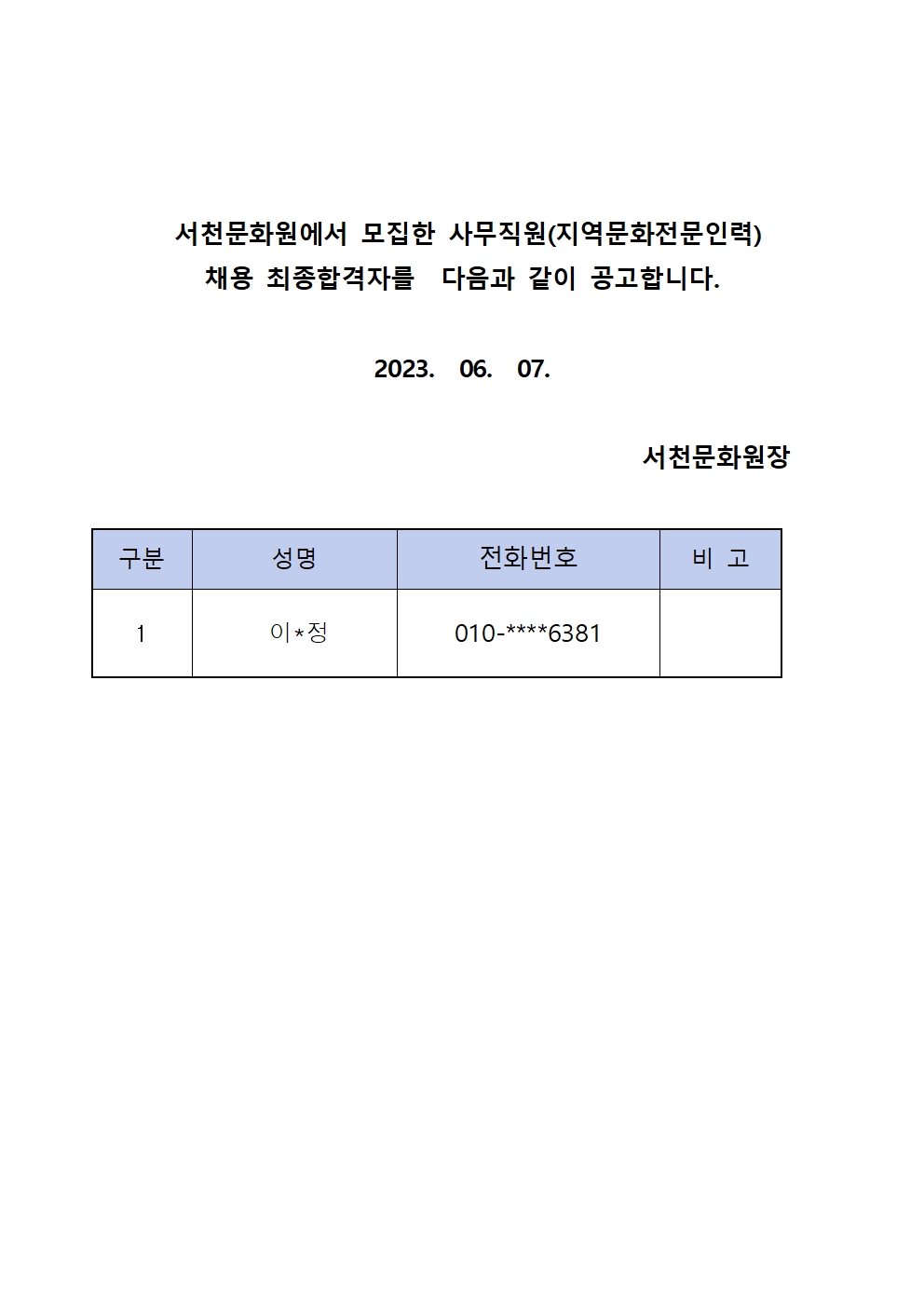 서천문화원에서 모집한 사무직원(지역문화전문인력) 채용 최종합격자를 다음과 같이 공고합니다.

2023. 06. 07.

서천문화원장

| 구분 | 성명 | 전화번호 | 비 고 |
|---|---|---|---|
| 1 | 이*정 | 010-****6381 | |